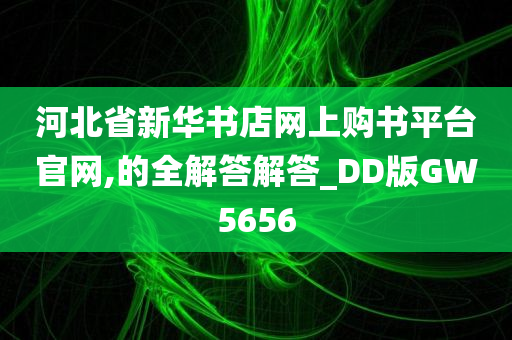 河北省新华书店网上购书平台官网,的全解答解答_DD版GW5656